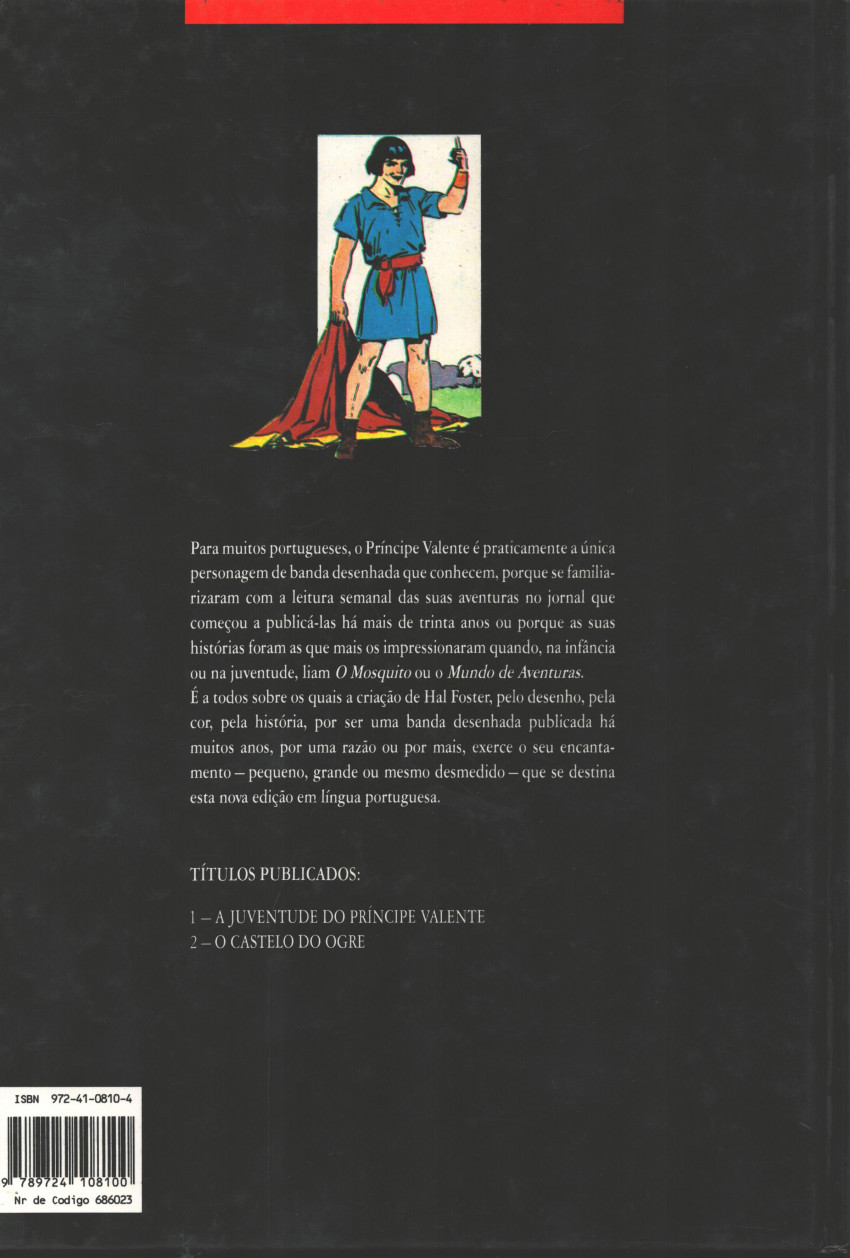 Para muitos portugueses, o Príncipe Valente é praticamente a única personagem de banda desenhada que conhecem, porque se familiarizaram com a leitura semanal das suas aventuras no jornal que começou a publicá-las há mais de trinta anos ou porque as suas histórias foram as que mais os impressionaram quando, na infância ou na juventude, liam O Mosquito ou o Mundo de Aventuras.
É a todos sobre os quais a criação de Hal Foster, pelo desenho, pela cor, pela história, por ser uma banda desenhada publicada há muitos anos, por uma razão ou por mais, exerce o seu encantamento – pequeno, grande ou mesmo desmedido – que se destina esta nova edição em língua portuguesa.

TÍTULOS PUBLICADOS:

1 – A JUVENTUDE DO PRÍNCIPE VALENTE
2 – O CASTELO DO OGRE

ISBN 972-41-0810-4

9 789724 108100
Nr de Codigo 686023